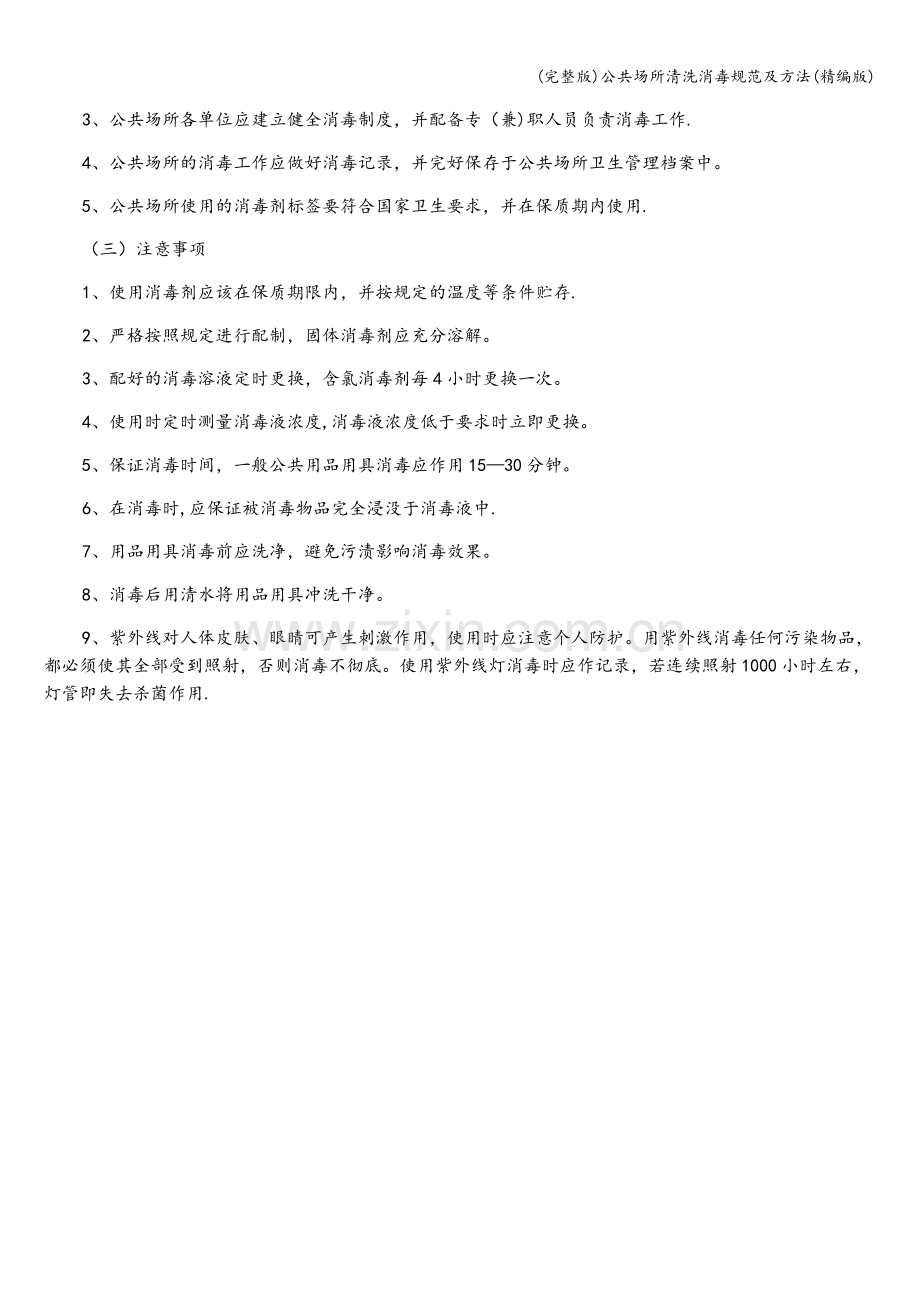 (完整版)公共场所清洗消毒规范及方法(精编版)

3、公共场所各单位应建立健全消毒制度，并配备专（兼)职人员负责消毒工作.

4、公共场所的消毒工作应做好消毒记录，并完好保存于公共场所卫生管理档案中。

5、公共场所使用的消毒剂标签要符合国家卫生要求，并在保质期内使用.

（三）注意事项

1、使用消毒剂应该在保质期限内，并按规定的温度等条件贮存.

2、严格按照规定进行配制，固体消毒剂应充分溶解。

3、配好的消毒溶液定时更换，含氯消毒剂每4小时更换一次。

4、使用时定时测量消毒液浓度,消毒液浓度低于要求时立即更换。

5、保证消毒时间，一般公共用品用具消毒应作用15—30分钟。

6、在消毒时,应保证被消毒物品完全浸没于消毒液中.

7、用品用具消毒前应洗净，避免污渍影响消毒效果。

8、消毒后用清水将用品用具冲洗干净。

9、紫外线对人体皮肤、眼睛可产生刺激作用，使用时应注意个人防护。用紫外线消毒任何污染物品，都必须使其全部受到照射，否则消毒不彻底。使用紫外线灯消毒时应作记录，若连续照射1000小时左右，灯管即失去杀菌作用.

www.zixin.com.cn